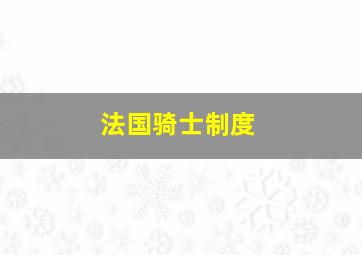 法国骑士制度